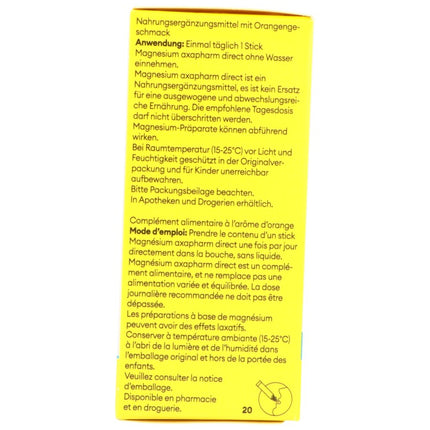 Nahrungsergänzungsmittel mit Orangengeschmack
**Anwendung:** Einmal täglich 1 Stick Magnesium axapharm direct ohne Wasser einnehmen.
Magnesium axapharm direct ist ein Nahrungsergänzungsmittel, es ist kein Ersatz für eine ausgewogene und abwechslungsreiche Ernährung. Die empfohlene Tagesdosis darf nicht überschritten werden.
Magnesium-Präparate können abführend wirken.
Bei Raumtemperatur (15-25°C) vor Licht und Feuchtigkeit geschützt in der Originalverpackung und für Kinder unerreichbar aufbewahren.
Bitte Packungsbeilage beachten.
In Apotheken und Drogerien erhältlich.

Complément alimentaire à l'arôme d'orange
**Mode d'emploi:** Prendre le contenu d'un stick Magnésium axapharm direct une fois par jour directement dans la bouche, sans liquide.
Magnésium axapharm direct est un complément alimentaire, et ne remplace pas une alimentation variée et équilibrée. La dose journalière recommandée ne doit pas être dépassée.
Les préparations à base de magnésium peuvent avoir des effets laxatifs.
Conserver à température ambiante (15-25°C) à l'abri de la lumière et de l'humidité dans l'emballage original et hors de la portée des enfants.
Veuillez consulter la notice d'emballage.
Disponible en pharmacie et en droguerie.

20